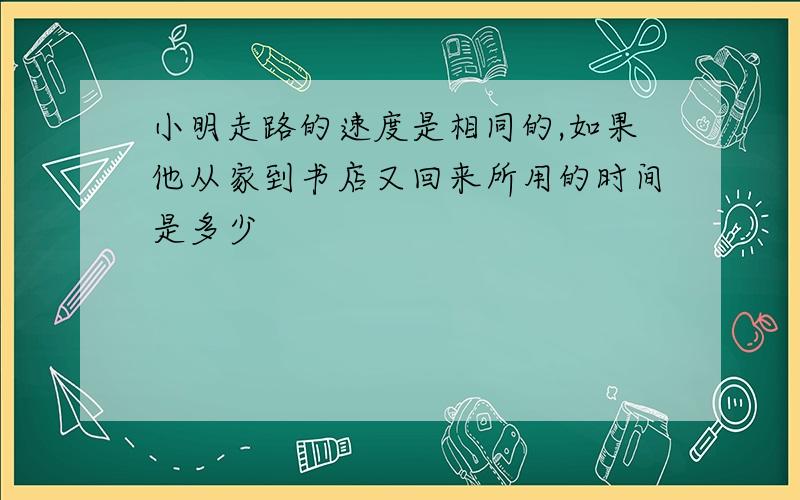 小明走路的速度是相同的,如果他从家到书店又回来所用的时间是多少